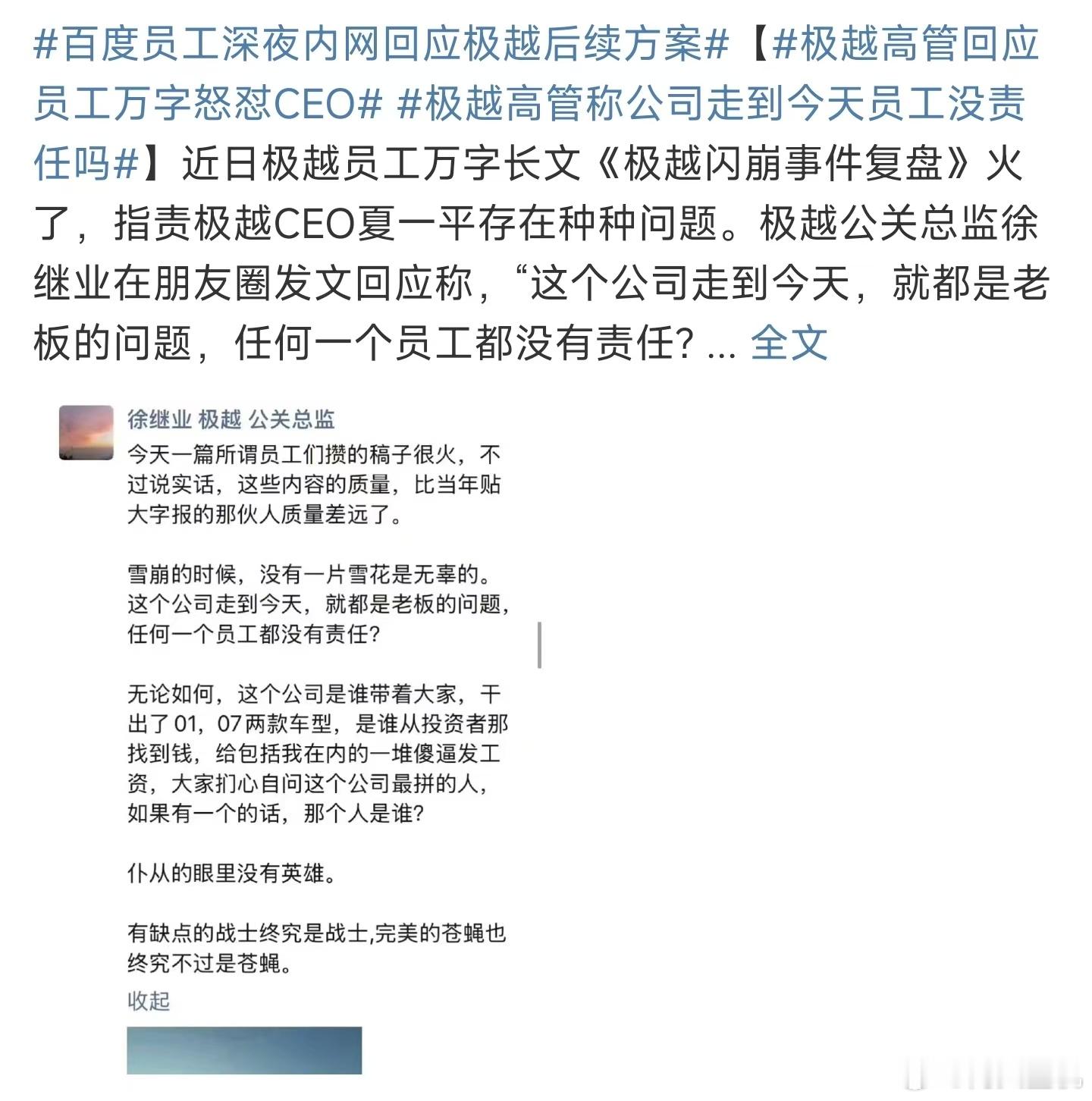 #百度员工深夜内网回应极越后续方案#【#极越高管回应员工万字怒怼CEO# #极越高管称公司走到今天员工没责任吗#】近日极越员工万字长文《极越闪崩事件复盘》火了，指责极越CEO夏一平存在种种问题。极越公关总监徐继业在朋友圈发文回应称，“这个公司走到今天，就都是老板的问题，任何一个员工都没有责任? ... 全文

徐继业 极越 公关总监

今天一篇所谓员工们攒的稿子很火，不过说实话，这些内容的质量，比当年贴大字报的那伙人质量差远了。

雪崩的时候，没有一片雪花是无辜的。这个公司走到今天，就都是老板的问题，任何一个员工都没有责任?

无论如何，这个公司是谁带着大家，干出了01，07两款车型，是谁从投资者那找到钱，给包括我在内的一堆傻逼发工资，大家扪心自问这个公司最拼的人，如果有一个的话，那个人是谁?

仆从的眼里没有英雄。

有缺点的战士终究是战士,完美的苍蝇也终究不过是苍蝇。

收起